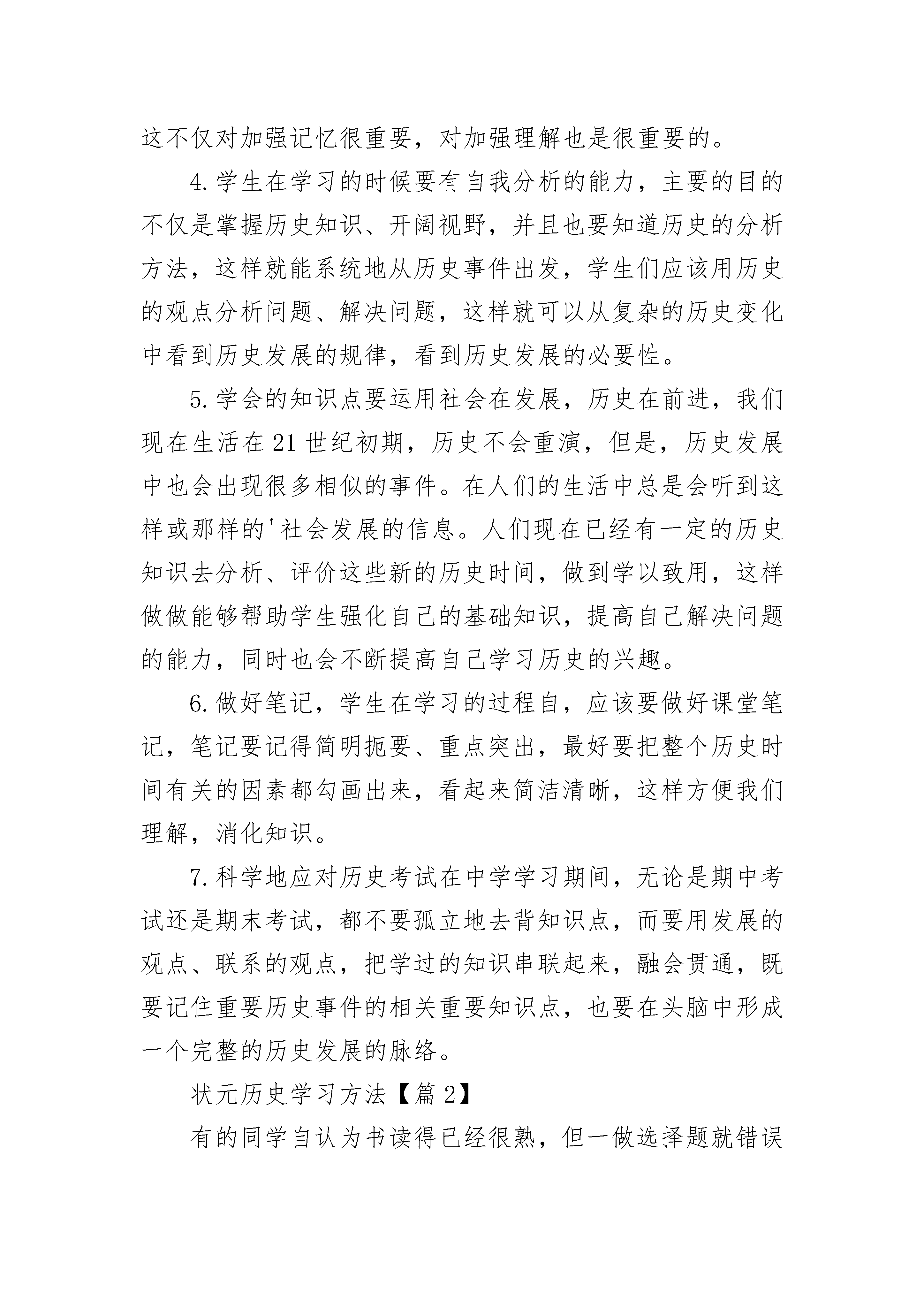 这不仅对加强记忆很重要，对加强理解也是很重要的。

4.学生在学习的时候要有自我分析的能力，主要的目的不仅是掌握历史知识、开阔视野，并且也要知道历史的分析方法，这样就能系统地从历史事件出发，学生们应该用历史的观点分析问题、解决问题，这样就可以从复杂的历史变化中看到历史发展的规律，看到历史发展的必要性。

5.学会的知识点要运用社会在发展，历史在前进，我们现在生活在21世纪初期，历史不会重演，但是，历史发展中也会出现很多相似的事件。在人们的生活中总是会听到这样或那样的'社会发展的信息。人们现在已经有一定的历史知识去分析、评价这些新的历史时间，做到学以致用，这样做做能够帮助学生强化自己的基础知识，提高自己解决问题的能力，同时也会不断提高自己学习历史的兴趣。

6.做好笔记，学生在学习的过程自，应该要做好课堂笔记，笔记要记得简明扼要、重点突出，最好要把整个历史时间有关的因素都勾画出来，看起来简洁清晰，这样方便我们理解，消化知识。

7.科学地应对历史考试在中学学习期间，无论是期中考试还是期末考试，都不要孤立地去背知识点，而要用发展的观点、联系的观点，把学过的知识串联起来，融会贯通，既要记住重要历史事件的相关重要知识点，也要在头脑中形成一个完整的历史发展的脉络。

状元历史学习方法【篇2】

有的同学自认为书读得已经很熟，但一做选择题就错误